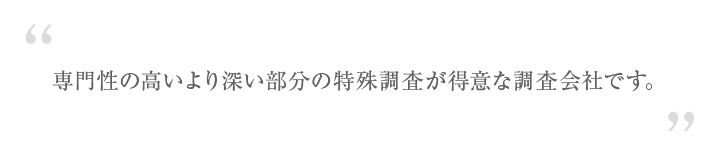 “

専門性の高いより深い部分の特殊調査が得意な調査会社です。

”